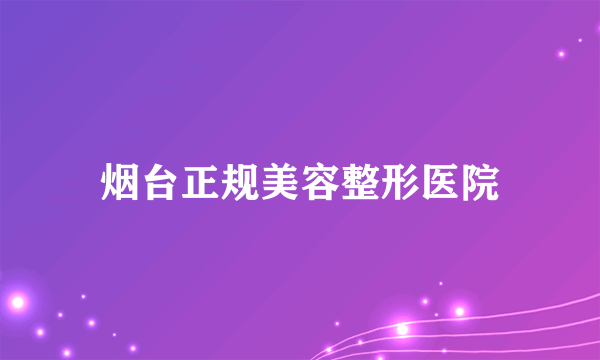 烟台正规美容整形医院